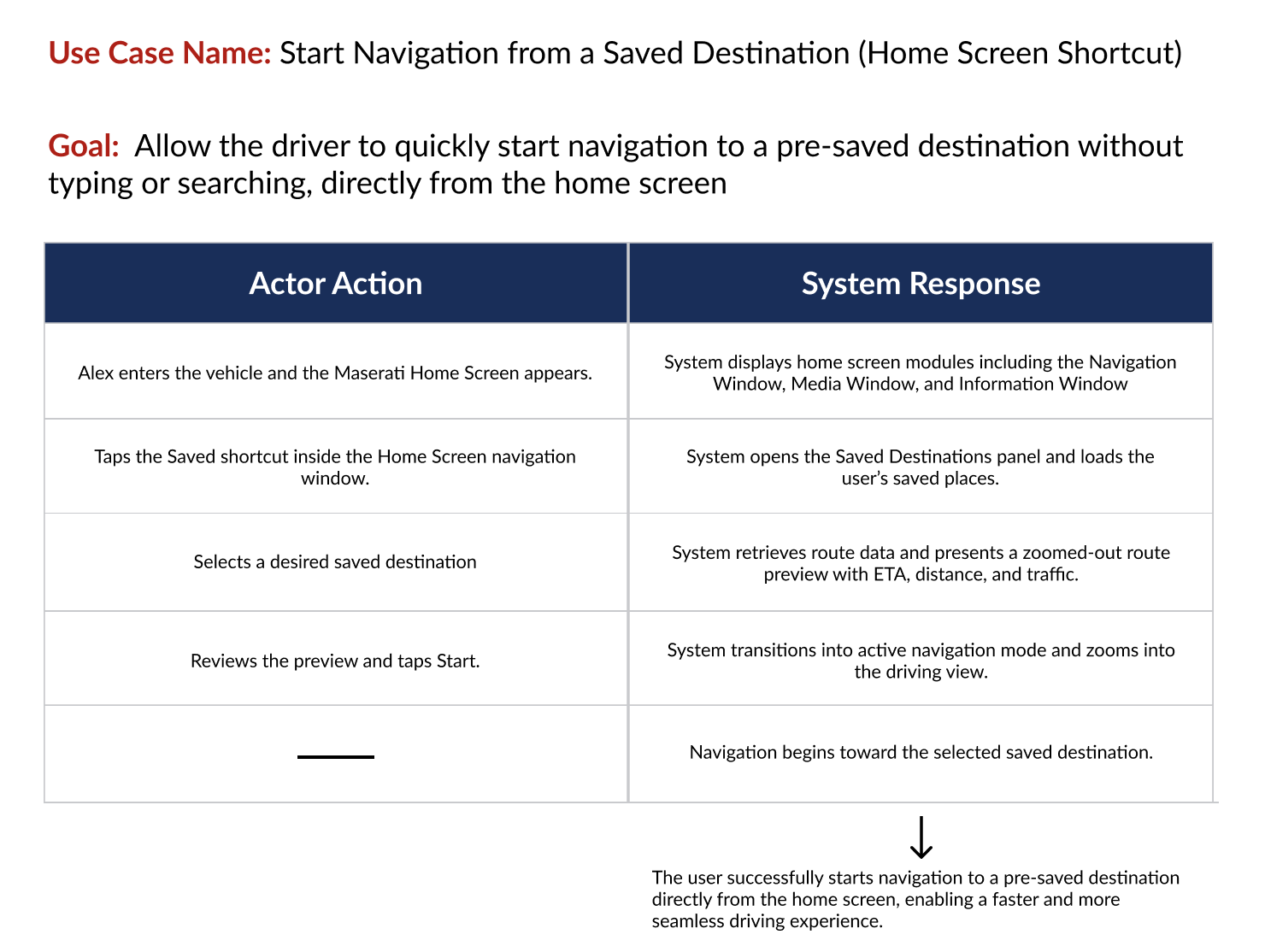 Use Case Name: Start Navigation from a Saved Destination (Home Screen Shortcut)

Goal: Allow the driver to quickly start navigation to a pre-saved destination without typing or searching, directly from the home screen

| Actor Action | System Response |
|---|---|
| Alex enters the vehicle and the Maserati Home Screen appears. | System displays home screen modules including the Navigation Window, Media Window, and Information Window |
| Taps the Saved shortcut inside the Home Screen navigation window. | System opens the Saved Destinations panel and loads the user's saved places. |
| Selects a desired saved destination | System retrieves route data and presents a zoomed-out route preview with ETA, distance, and traffic. |
| Reviews the preview and taps Start. | System transitions into active navigation mode and zooms into the driving view. |
| — | Navigation begins toward the selected saved destination. |

The user successfully starts navigation to a pre-saved destination directly from the home screen, enabling a faster and more seamless driving experience.